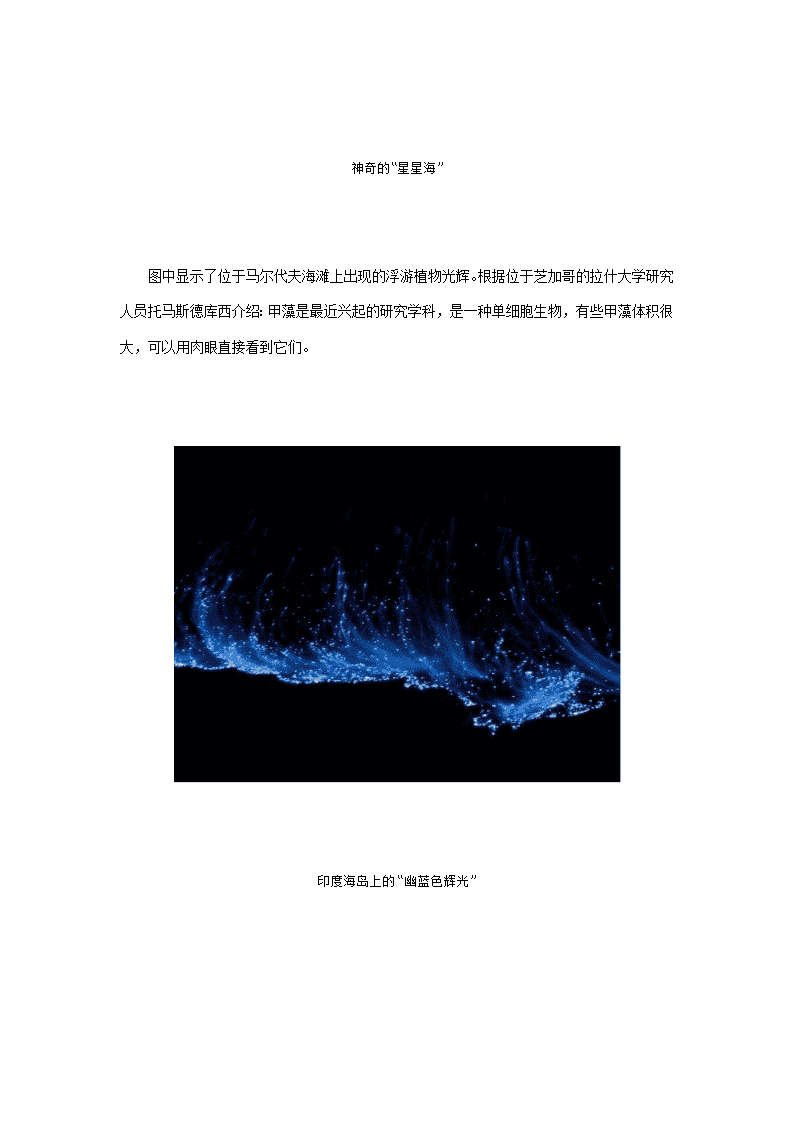 神奇的“星星海”

图中显示了位于马尔代夫海滩上出现的浮游植物光辉。根据位于芝加哥的拉什大学研究人员托马斯德库西介绍：甲藻是最近兴起的研究学科，是一种单细胞生物，有些甲藻体积很大，可以用肉眼直接看到它们。

印度海岛上的“幽蓝色辉光”